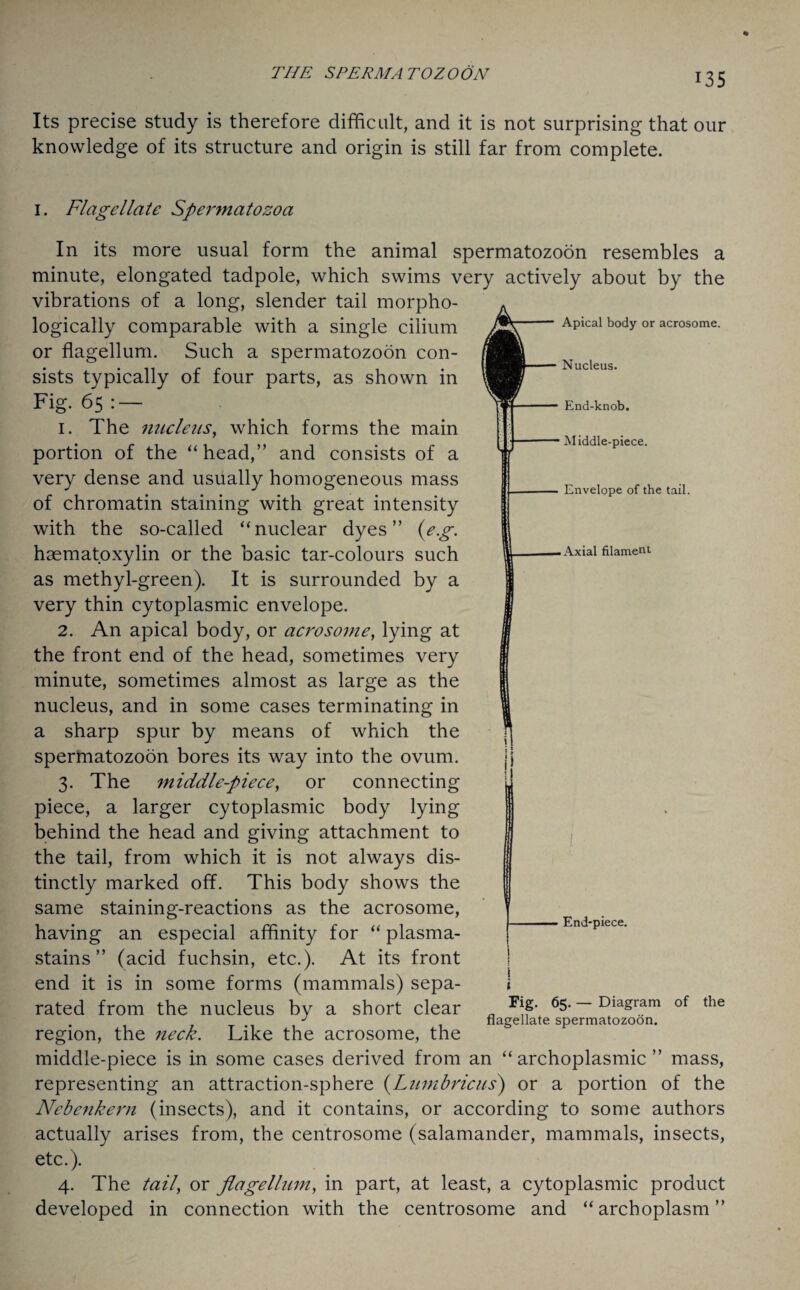 THE SPERMATOZOÖN

135

Its precise study is therefore difficult, and it is not surprising that our knowledge of its structure and origin is still far from complete.

1. Flagellate Spermatozoa

In its more usual form the animal spermatozoön resembles a minute, elongated tadpole, which swims very actively about by the vibrations of a long, slender tail morphologically comparable with a single cilium or flagellum. Such a spermatozoön consists typically of four parts, as shown in Fig. 65 : —

1. The nucleus, which forms the main portion of the "head," and consists of a very dense and usually homogeneous mass of chromatin staining with great intensity with the so-called "nuclear dyes" (e.g. hæmatoxylin or the basic tar-colours such as methyl-green). It is surrounded by a very thin cytoplasmic envelope.

2. An apical body, or acrosome, lying at the front end of the head, sometimes very minute, sometimes almost as large as the nucleus, and in some cases terminating in a sharp spur by means of which the spermatozoön bores its way into the ovum.

3. The middle-piece, or connecting piece, a larger cytoplasmic body lying behind the head and giving attachment to the tail, from which it is not always distinctly marked off. This body shows the same staining-reactions as the acrosome, having an especial affinity for "plasma-stains" (acid fuchsin, etc.). At its front end it is in some forms (mammals) separated from the nucleus by a short clear region, the neck. Like the acrosome, the middle-piece is in some cases derived from an "archoplasmic" mass, representing an attraction-sphere (Lumbricus) or a portion of the Nebenkern (insects), and it contains, or according to some authors actually arises from, the centrosome (salamander, mammals, insects, etc.).

4. The tail, or flagellum, in part, at least, a cytoplasmic product developed in connection with the centrosome and "archoplasm"

Apical body or acrosome.
Nucleus.
End-knob.
Middle-piece.
Envelope of the tail.
Axial filament
End-piece.

Fig. 65. — Diagram of the flagellate spermatozoön.